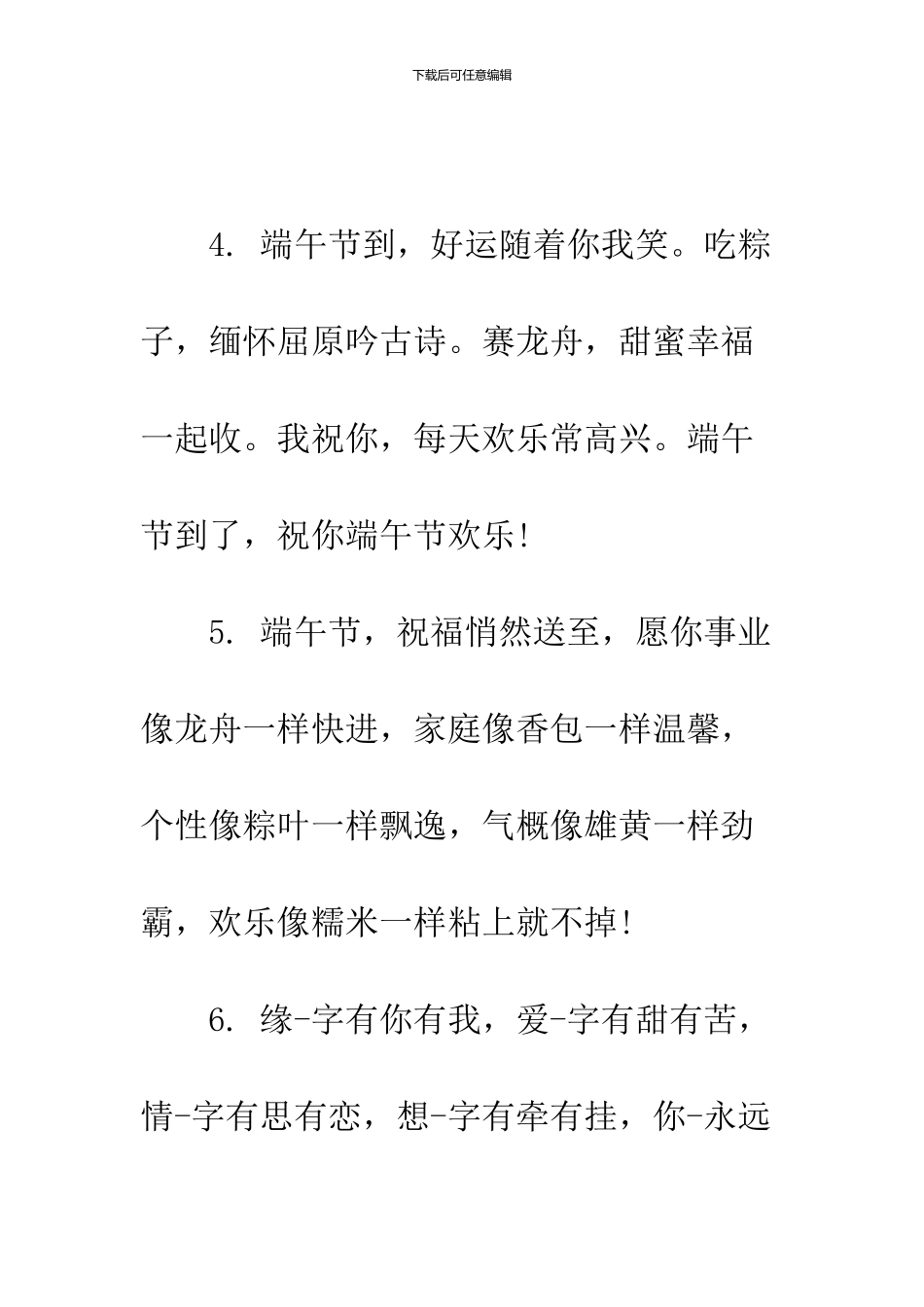 下载后可任意编辑

4. 端午节到，好运随着你我笑。吃粽子，缅怀屈原吟古诗。赛龙舟，甜蜜幸福一起收。我祝你，每天欢乐常高兴。端午节到了，祝你端午节欢乐！

5. 端午节，祝福悄然送至，愿你事业像龙舟一样快进，家庭像香包一样温馨，个性像粽叶一样飘逸，气概像雄黄一样劲霸，欢乐像糯米一样粘上就不掉！

6. 缘-字有你有我，爱-字有甜有苦，情-字有思有恋，想-字有牵有挂，你-永远